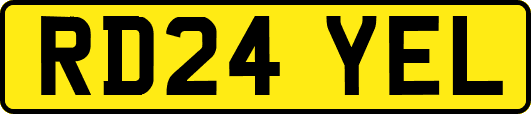 RD24 YEL